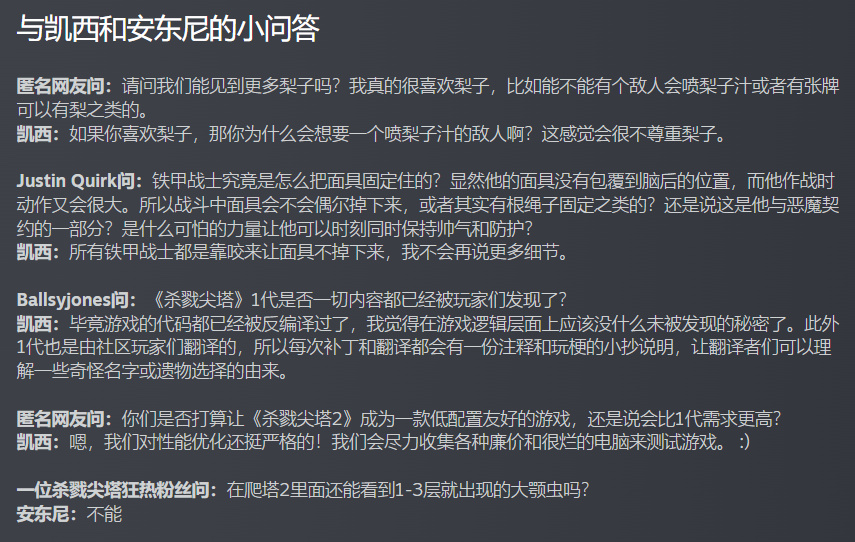 与凯西和安东尼的小问答

匿名网友问：请问我们能见到更多梨子吗？我真的很喜欢梨子，比如能不能有个敌人会喷梨子汁或者有张牌可以有梨之类的。
凯西：如果你喜欢梨子，那你为什么会想要一个喷梨子汁的敌人啊？这感觉会很不尊重梨子。

Justin Quirk问：铁甲战士究竟是怎么把面具固定住的？显然他的面具没有包覆到脑后的位置，而他作战时动作又会很大。所以战斗中面具会不会偶尔掉下来，或者其实有根绳子固定之类的？还是说这是他与恶魔契约的一部分？是什么可怕的力量让他可以时刻同时保持帅气和防护？
凯西：所有铁甲战士都是靠咬来让面具不掉下来，我不会再说更多细节。

Ballsyjones问：《杀戮尖塔》1代是否一切内容都已经被玩家们发现了？
凯西：毕竟游戏的代码都已经被反编译过了，我觉得在游戏逻辑层面上应该没什么未被发现的秘密了。此外1代也是由社区玩家们翻译的，所以每次补丁和翻译都会有一份注释和玩梗的小抄说明，让翻译者们可以理解一些奇怪名字或遗物选择的由来。

匿名网友问：你们是否打算让《杀戮尖塔2》成为一款低配置友好的游戏，还是说会比1代需求更高？
凯西：嗯，我们对性能优化还挺严格的！我们会尽力收集各种廉价和很烂的电脑来测试游戏。 :)

一位杀戮尖塔狂热粉丝问：在爬塔2里面还能看到1-3层就出现的大颚虫吗？
安东尼：不能